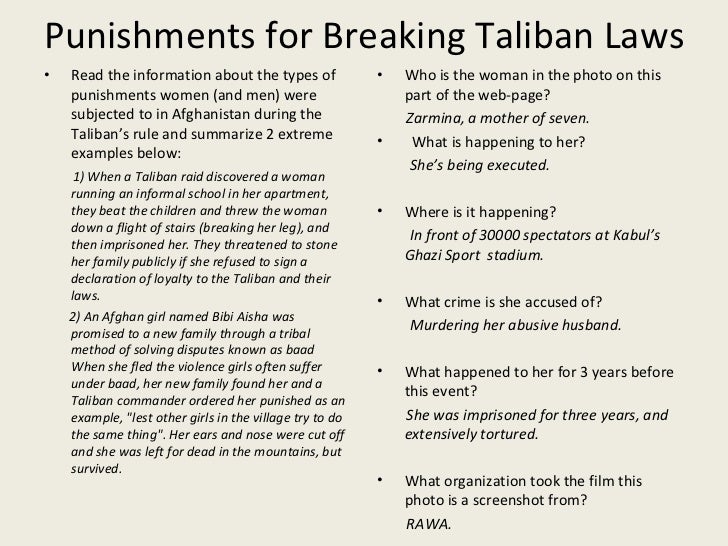 Punishments for Breaking Taliban Laws

• Read the information about the types of punishments women (and men) were subjected to in Afghanistan during the Taliban's rule and summarize 2 extreme examples below:

1) When a Taliban raid discovered a woman running an informal school in her apartment, they beat the children and threw the woman down a flight of stairs (breaking her leg), and then imprisoned her. They threatened to stone her family publicly if she refused to sign a declaration of loyalty to the Taliban and their laws.

2) An Afghan girl named Bibi Aisha was promised to a new family through a tribal method of solving disputes known as baad When she fled the violence girls often suffer under baad, her new family found her and a Taliban commander ordered her punished as an example, "lest other girls in the village try to do the same thing". Her ears and nose were cut off and she was left for dead in the mountains, but survived.

• Who is the woman in the photo on this part of the web-page?

Zarmina, a mother of seven.

• What is happening to her?

She's being executed.

• Where is it happening?

In front of 30000 spectators at Kabul's Ghazi Sport stadium.

• What crime is she accused of?

Murdering her abusive husband.

• What happened to her for 3 years before this event?

She was imprisoned for three years, and extensively tortured.

• What organization took the film this photo is a screenshot from?

RAWA.